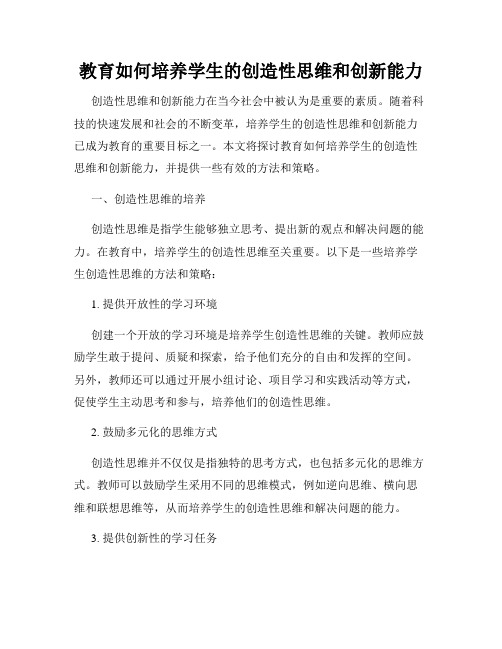 教育如何培养学生的创造性思维和创新能力

创造性思维和创新能力在当今社会中被认为是重要的素质。随着科技的快速发展和社会的不断变革，培养学生的创造性思维和创新能力已成为教育的重要目标之一。本文将探讨教育如何培养学生的创造性思维和创新能力，并提供一些有效的方法和策略。

一、创造性思维的培养

创造性思维是指学生能够独立思考、提出新的观点和解决问题的能力。在教育中，培养学生的创造性思维至关重要。以下是一些培养学生创造性思维的方法和策略：

1. 提供开放性的学习环境

创建一个开放的学习环境是培养学生创造性思维的关键。教师应鼓励学生敢于提问、质疑和探索，给予他们充分的自由和发挥的空间。另外，教师还可以通过开展小组讨论、项目学习和实践活动等方式，促使学生主动思考和参与，培养他们的创造性思维。

2. 鼓励多元化的思维方式

创造性思维并不仅仅是指独特的思考方式，也包括多元化的思维方式。教师可以鼓励学生采用不同的思维模式，例如逆向思维、横向思维和联想思维等，从而培养学生的创造性思维和解决问题的能力。

3. 提供创新性的学习任务